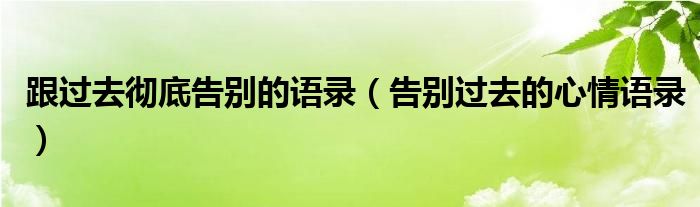 跟过去彻底告别的语录（告别过去的心情语录）